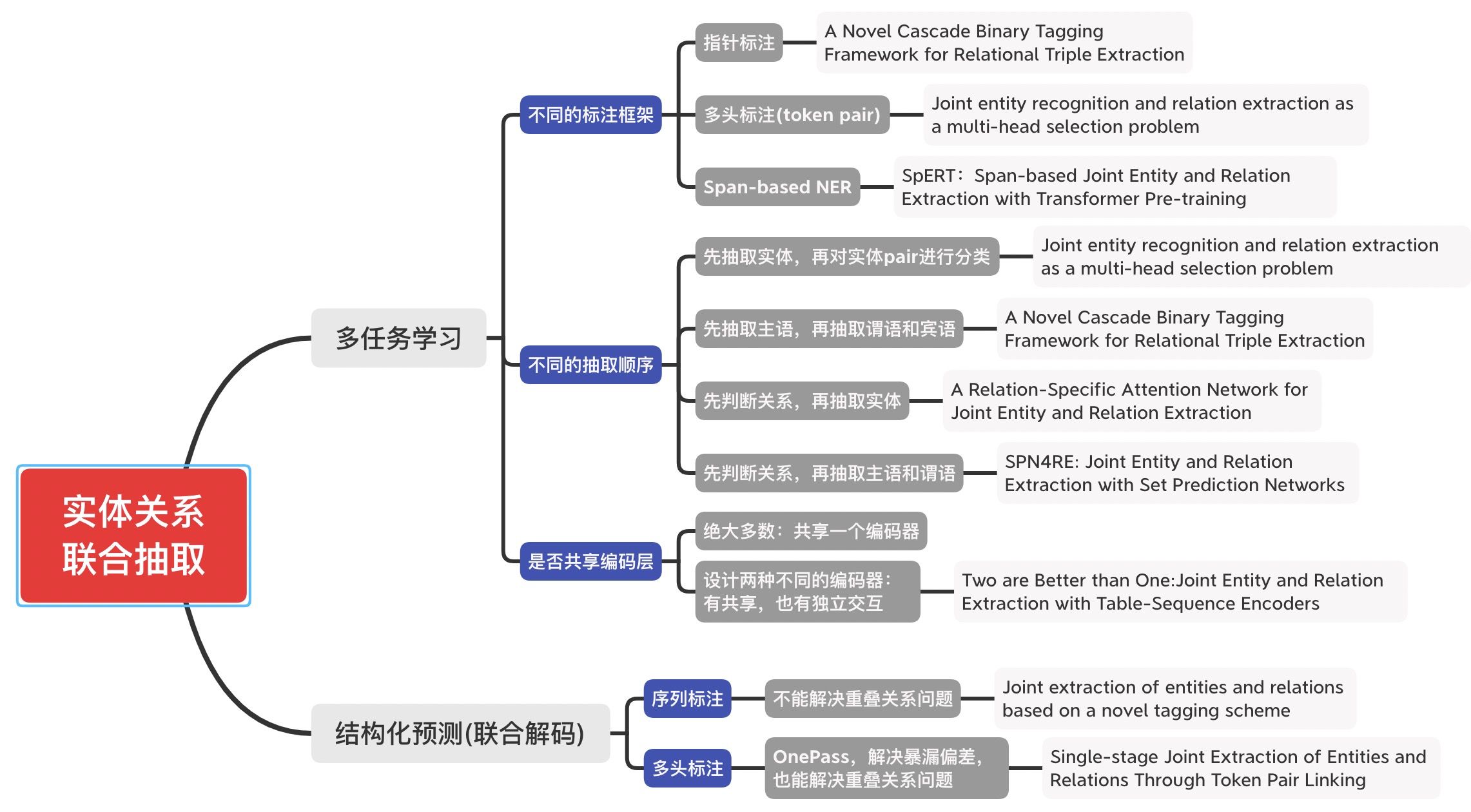 实体关系联合抽取

多任务学习

不同的标注框架

指针标注

A Novel Cascade Binary Tagging Framework for Relational Triple Extraction

多头标注(token pair)

Joint entity recognition and relation extraction as a multi-head selection problem

Span-based NER

SpERT：Span-based Joint Entity and Relation Extraction with Transformer Pre-training

不同的抽取顺序

先抽取实体，再对实体pair进行分类

Joint entity recognition and relation extraction as a multi-head selection problem

先抽取主语，再抽取谓语和宾语

A Novel Cascade Binary Tagging Framework for Relational Triple Extraction

先判断关系，再抽取实体

A Relation-Specific Attention Network for Joint Entity and Relation Extraction

先判断关系，再抽取主语和谓语

SPN4RE: Joint Entity and Relation Extraction with Set Prediction Networks

是否共享编码层

绝大多数：共享一个编码器

设计两种不同的编码器：有共享，也有独立交互

Two are Better than One:Joint Entity and Relation Extraction with Table-Sequence Encoders

结构化预测(联合解码)

序列标注

不能解决重叠关系问题

Joint extraction of entities and relations based on a novel tagging scheme

多头标注

OnePass，解决暴漏偏差，也能解决重叠关系问题

Single-stage Joint Extraction of Entities and Relations Through Token Pair Linking